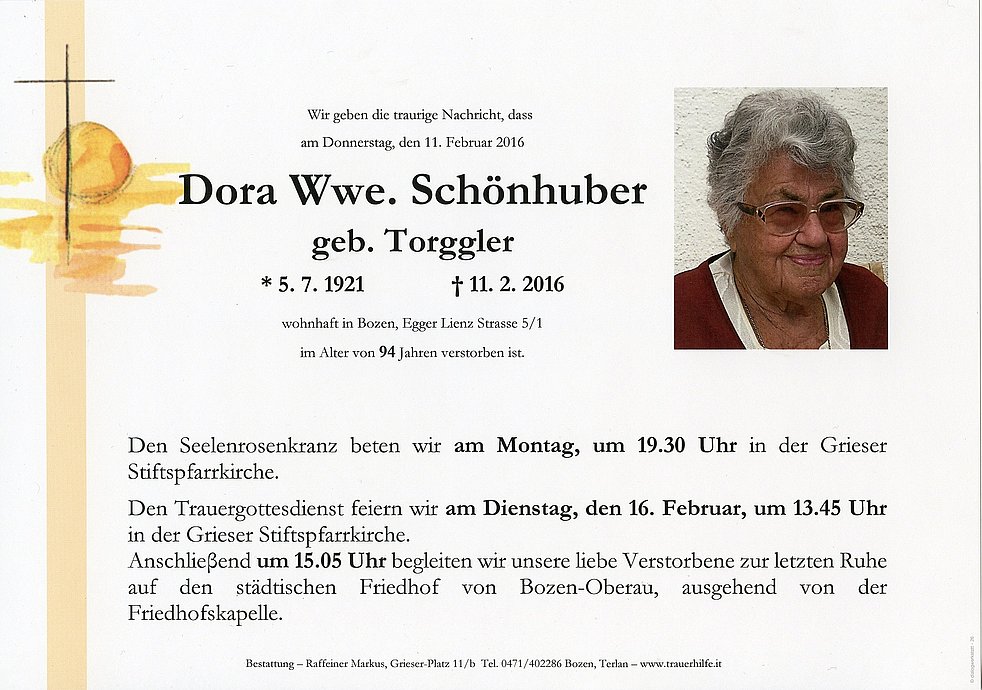 Wir geben die traurige Nachricht, dass
am Donnerstag, den 11. Februar 2016

Dora Wwe. Schönhuber
geb. Torggler

* 5. 7. 1921 † 11. 2. 2016

wohnhaft in Bozen, Egger Lienz Strasse 5/1
im Alter von 94 Jahren verstorben ist.

Den Seelenrosenkranz beten wir am Montag, um 19.30 Uhr in der Grieser Stiftspfarrkirche.

Den Trauergottesdienst feiern wir am Dienstag, den 16. Februar, um 13.45 Uhr in der Grieser Stiftspfarrkirche.
Anschließend um 15.05 Uhr begleiten wir unsere liebe Verstorbene zur letzten Ruhe auf den städtischen Friedhof von Bozen-Oberau, ausgehend von der Friedhofskapelle.

Bestattung – Raffeiner Markus, Grieser-Platz 11/b Tel. 0471/402286 Bozen, Terlan – www.trauerhilfe.it